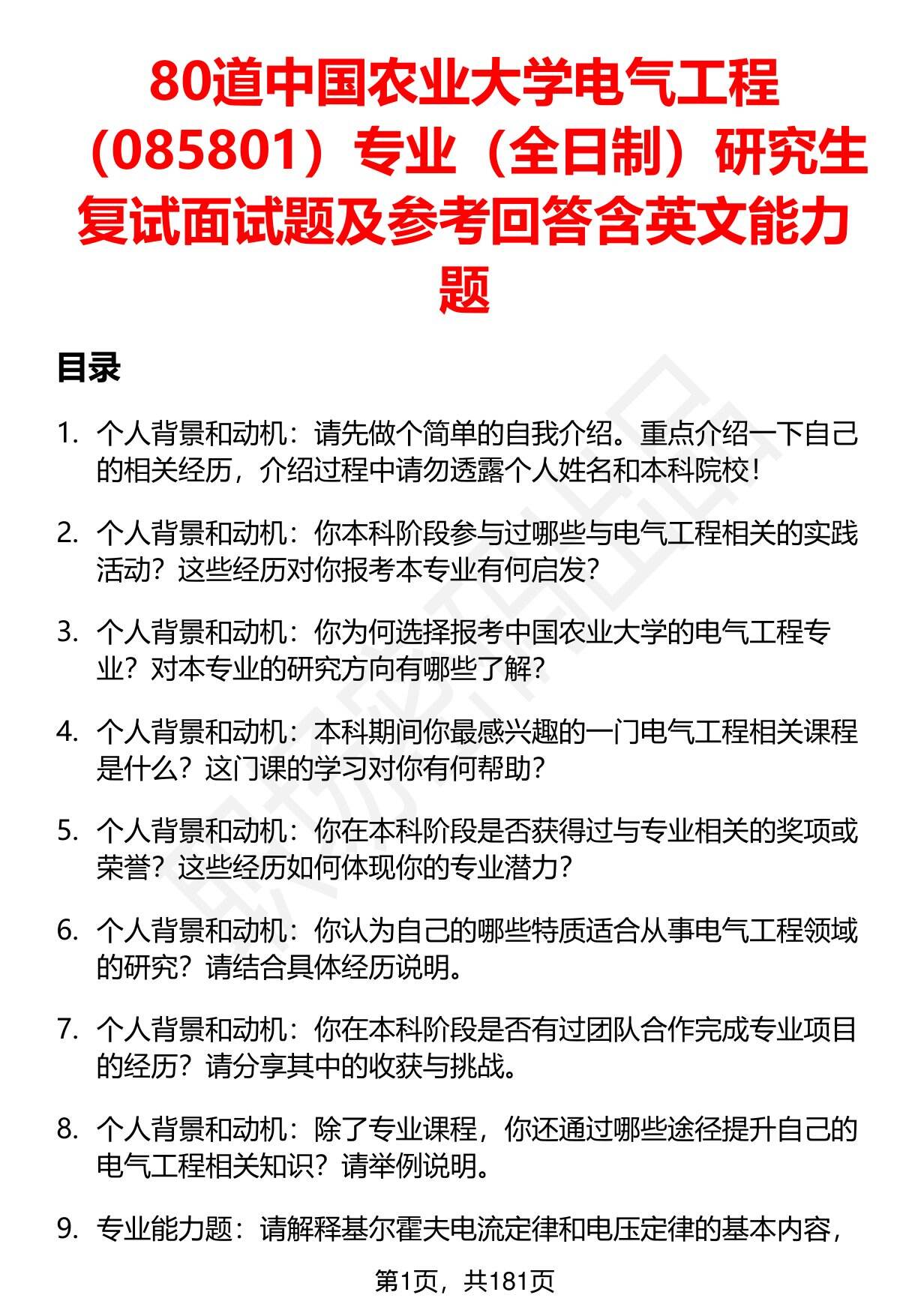 80道中国农业大学电气工程（085801）专业（全日制）研究生复试面试题及参考回答含英文能力题

目录

1. 个人背景和动机：请先做个简单的自我介绍。重点介绍一下自己的相关经历，介绍过程中请勿透露个人姓名和本科院校！

2. 个人背景和动机：你本科阶段参与过哪些与电气工程相关的实践活动？这些经历对你报考本专业有何启发？

3. 个人背景和动机：你为何选择报考中国农业大学的电气工程专业？对本专业的研究方向有哪些了解？

4. 个人背景和动机：本科期间你最感兴趣的一门电气工程相关课程是什么？这门课的学习对你有何帮助？

5. 个人背景和动机：你在本科阶段是否获得过与专业相关的奖项或荣誉？这些经历如何体现你的专业潜力？

6. 个人背景和动机：你认为自己的哪些特质适合从事电气工程领域的研究？请结合具体经历说明。

7. 个人背景和动机：你在本科阶段是否有过团队合作完成专业项目的经历？请分享其中的收获与挑战。

8. 个人背景和动机：除了专业课程，你还通过哪些途径提升自己的电气工程相关知识？请举例说明。

9. 专业能力题：请解释基尔霍夫电流定律和电压定律的基本内容，

第1页，共181页